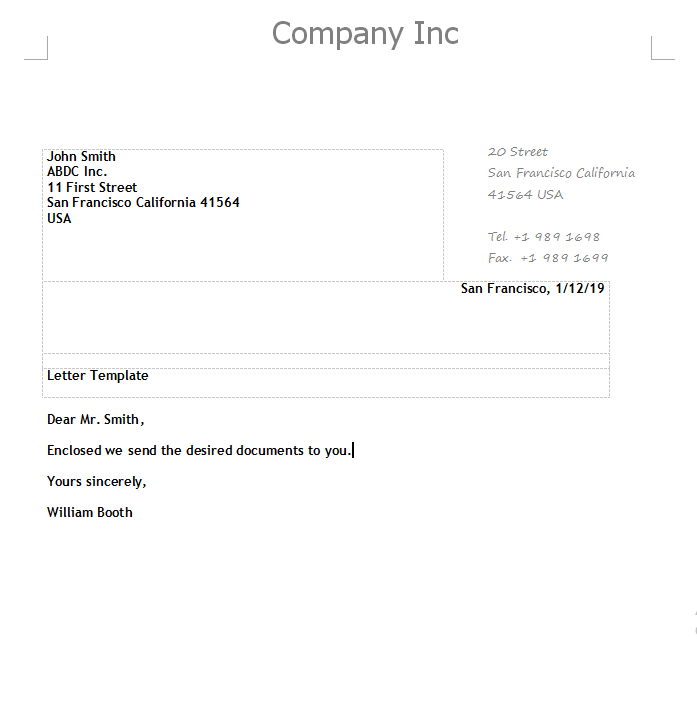 Company Inc

John Smith
ABDC Inc.
11 First Street
San Francisco California 41564
USA

20 Street
San Francisco California
41564 USA

Tel. +1 989 1698
Fax. +1 989 1699

San Francisco, 1/12/19

Letter Template

Dear Mr. Smith,

Enclosed we send the desired documents to you.

Yours sincerely,

William Booth